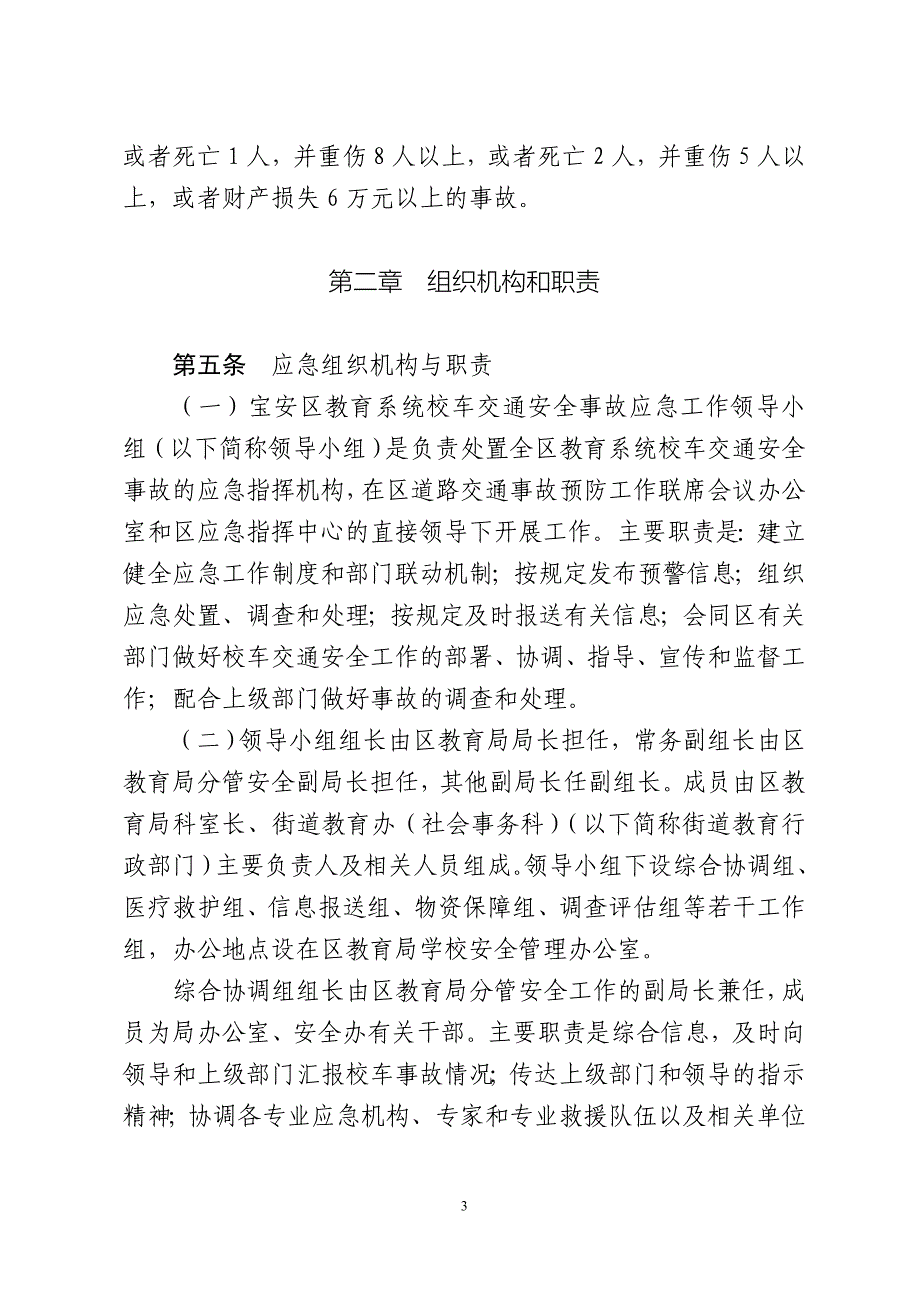 或者死亡 1 人，并重伤 8 人以上，或者死亡 2 人，并重伤 5 人以上，或者财产损失 6 万元以上的事故。

第二章　组织机构和职责

第五条　应急组织机构与职责

（一）宝安区教育系统校车交通安全事故应急工作领导小组（以下简称领导小组）是负责处置全区教育系统校车交通安全事故的应急指挥机构，在区道路交通事故预防工作联席会议办公室和区应急指挥中心的直接领导下开展工作。主要职责是：建立健全应急工作制度和部门联动机制；按规定发布预警信息；组织应急处置、调查和处理；按规定及时报送有关信息；会同区有关部门做好校车交通安全工作的部署、协调、指导、宣传和监督工作；配合上级部门做好事故的调查和处理。

（二）领导小组组长由区教育局局长担任，常务副组长由区教育局分管安全副局长担任，其他副局长任副组长。成员由区教育局科室长、街道教育办（社会事务科）（以下简称街道教育行政部门）主要负责人及相关人员组成。领导小组下设综合协调组、医疗救护组、信息报送组、物资保障组、调查评估组等若干工作组，办公地点设在区教育局学校安全管理办公室。

综合协调组组长由区教育局分管安全工作的副局长兼任，成员为局办公室、安全办有关干部。主要职责是综合信息，及时向领导和上级部门汇报校车事故情况；传达上级部门和领导的指示精神；协调各专业应急机构、专家和专业救援队伍以及相关单位

3